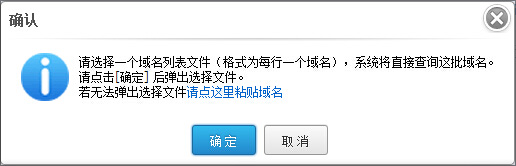 确认

请选择一个域名列表文件（格式为每行一个域名），系统将直接查询这批域名。
请点击[确定] 后弹出选择文件。
若无法弹出选择文件请点这里粘贴域名

确定 取消